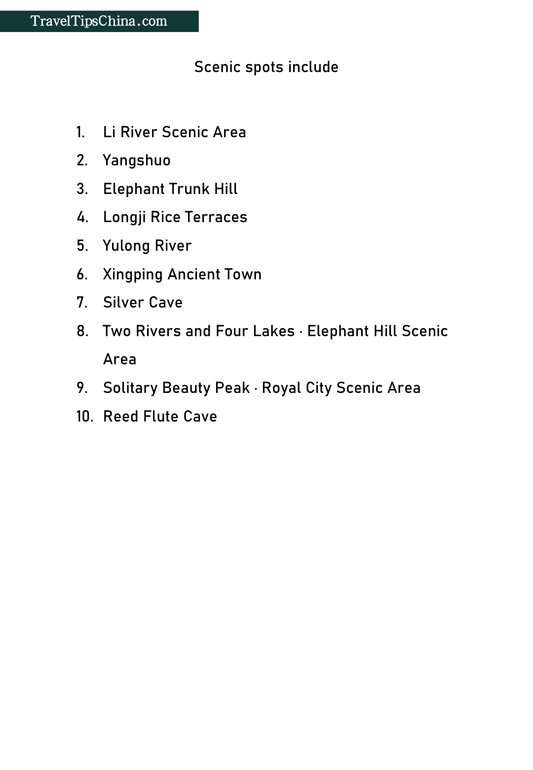 TravelTipsChina.com

Scenic spots include

1. Li River Scenic Area
2. Yangshuo
3. Elephant Trunk Hill
4. Longji Rice Terraces
5. Yulong River
6. Xingping Ancient Town
7. Silver Cave
8. Two Rivers and Four Lakes · Elephant Hill Scenic Area
9. Solitary Beauty Peak · Royal City Scenic Area
10. Reed Flute Cave